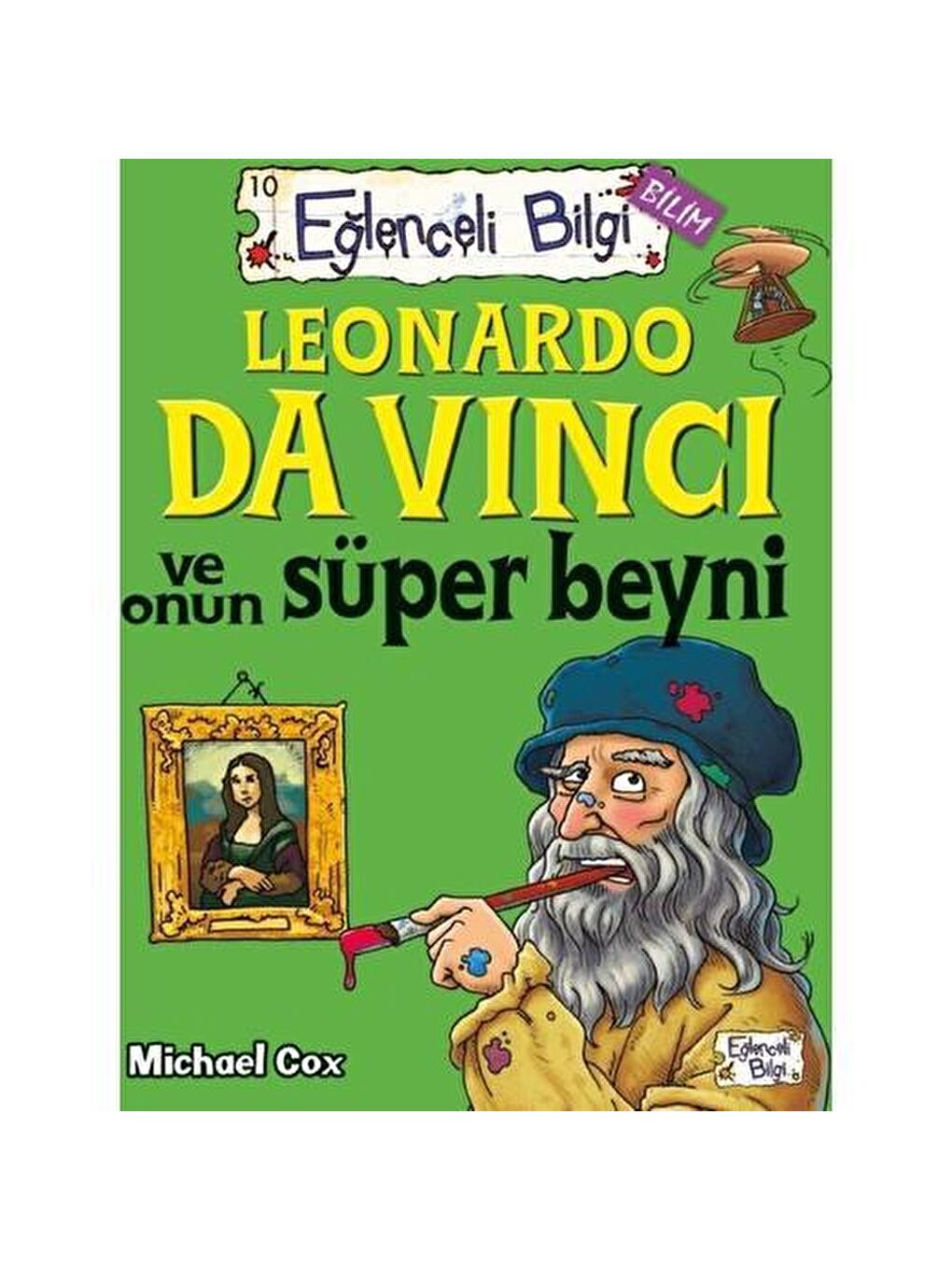 10
Eğlenceli Bilgi
BİLİM

LEONARDO
DA VINCI
ve onun süper beyni

Michael Cox

Eğlenceli Bilgi